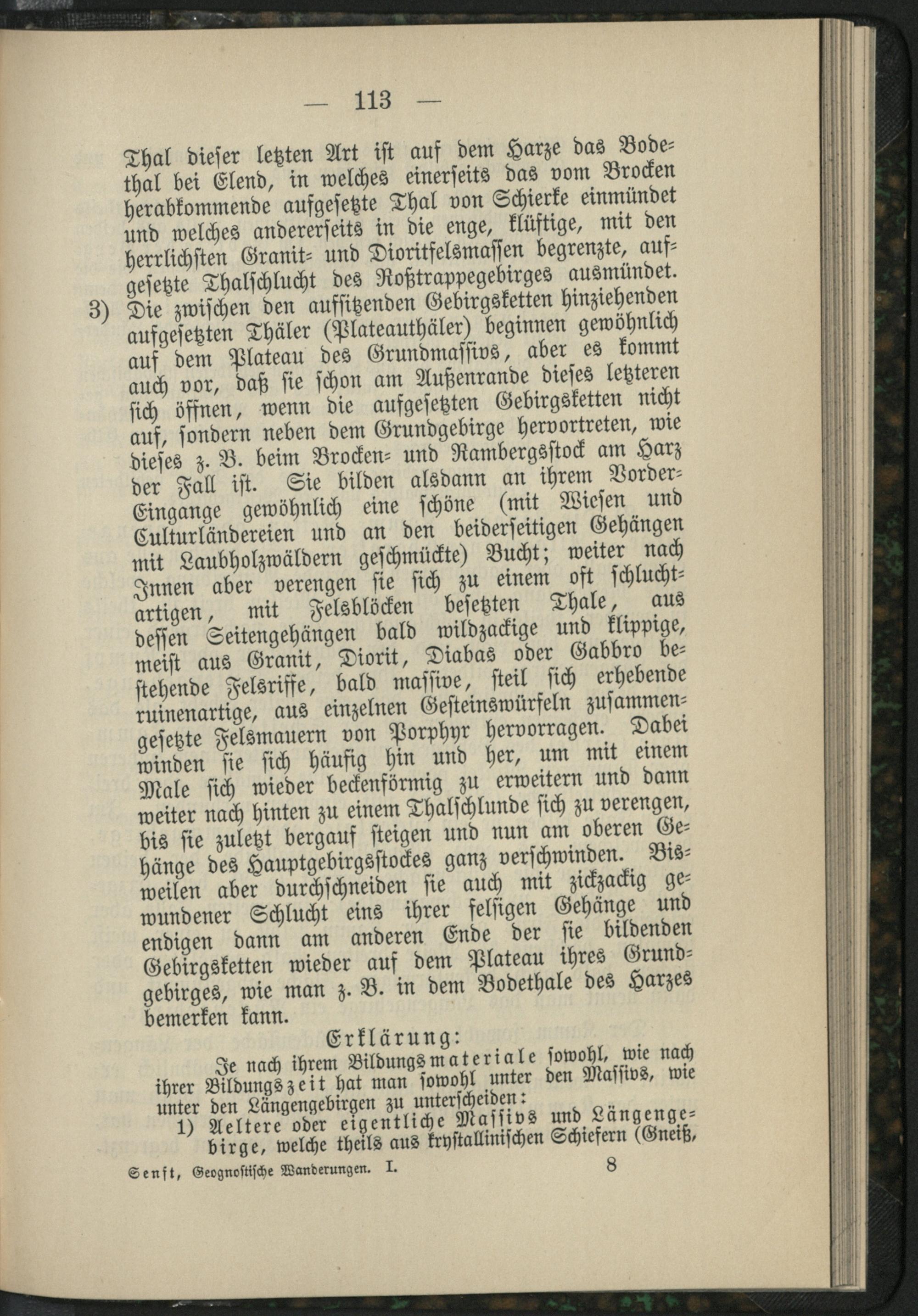 — 113 —

Thal dieser letzten Art ist auf dem Harze das Bodethal bei Elend, in welches einerseits das vom Brocken herabkommende aufgesetzte Thal von Schierke einmündet und welches andererseits in die enge, klüftige, mit den herrlichsten Granit- und Dioritfelsmassen begrenzte, aufgesetzte Thalschlucht des Roßtrappegebirges ausmündet.

3) Die zwischen den aufsitzenden Gebirgsketten hinziehenden aufgesetzten Thäler (Plateauthäler) beginnen gewöhnlich auf dem Plateau des Grundmassivs, aber es kommt auch vor, daß sie schon am Außenrande dieses letzteren sich öffnen, wenn die aufgesetzten Gebirgsketten nicht auf, sondern neben dem Grundgebirge hervortreten, wie dieses z. B. beim Brocken- und Rambergsstock am Harz der Fall ist. Sie bilden alsdann an ihrem Vorder-Eingange gewöhnlich eine schöne (mit Wiesen und Culturländereien und an den beiderseitigen Gehängen mit Laubholzwäldern geschmückte) Bucht; weiter nach Innen aber verengen sie sich zu einem oft schluchtartigen, mit Felsblöcken besetzten Thale, aus dessen Seitengehängen bald wildzackige und klippige, meist aus Granit, Diorit, Diabas oder Gabbro bestehende Felsriffe, bald massive, steil sich erhebende ruinenartige, aus einzelnen Gesteinswürfeln zusammengesetzte Felsmauern von Porphyr hervorragen. Dabei winden sie sich häufig hin und her, um mit einem Male sich wieder beckenförmig zu erweitern und dann weiter nach hinten zu einem Thalschlunde sich zu verengen, bis sie zuletzt bergauf steigen und nun am oberen Gehänge des Hauptgebirgsstockes ganz verschwinden. Bisweilen aber durchschneiden sie auch mit zickzackig gewundener Schlucht eins ihrer felsigen Gehänge und endigen dann am anderen Ende der sie bildenden Gebirgsketten wieder auf dem Plateau ihres Grundgebirges, wie man z. B. in dem Bodethale des Harzes bemerken kann.

Erklärung:

Je nach ihrem Bildungsmateriale sowohl, wie nach ihrer Bildungszeit hat man sowohl unter den Massivs, wie unter den Längengebirgen zu unterscheiden:

1) Aeltere oder eigentliche Massivs und Längengebirge, welche theils aus krystallinischen Schiefern (Gneiß,

Senft, Geognostische Wanderungen. I. 8